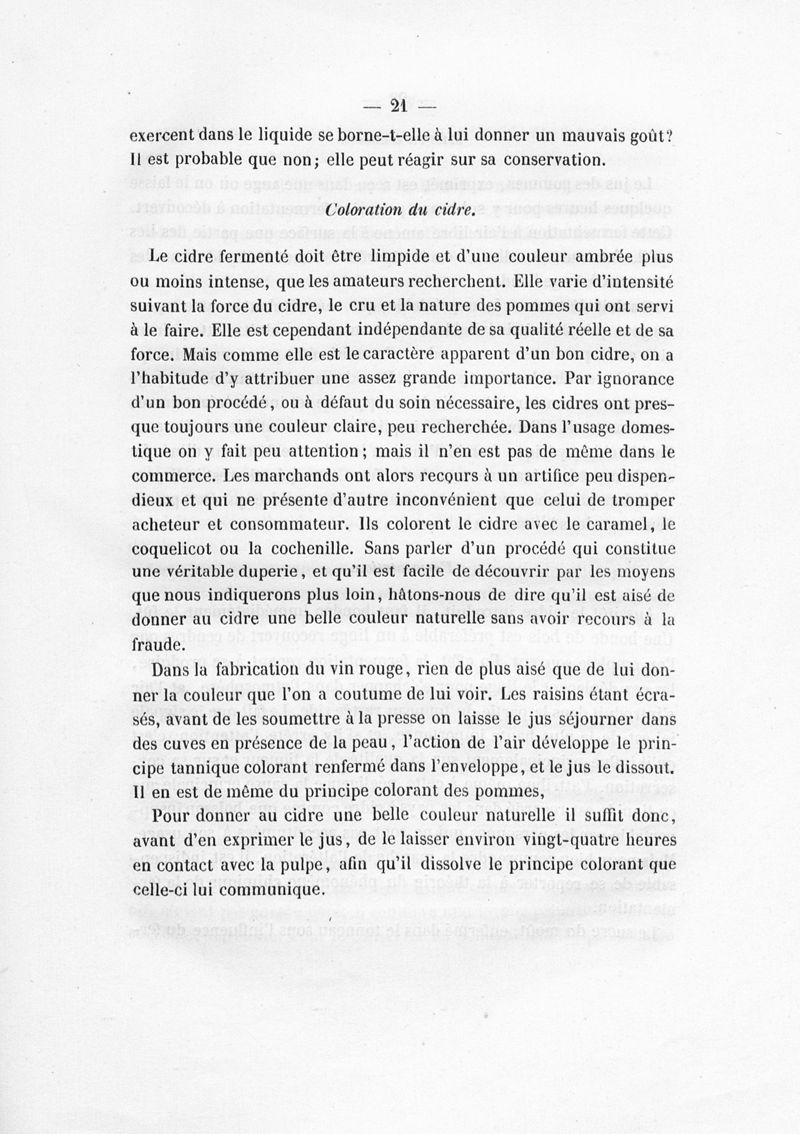 — 21 —

exercent dans le liquide se borne-t-elle à lui donner un mauvais goût? Il est probable que non; elle peut réagir sur sa conservation.

Coloration du cidre.

Le cidre fermenté doit être limpide et d'une couleur ambrée plus ou moins intense, que les amateurs recherchent. Elle varie d'intensité suivant la force du cidre, le cru et la nature des pommes qui ont servi à le faire. Elle est cependant indépendante de sa qualité réelle et de sa force. Mais comme elle est le caractère apparent d'un bon cidre, on a l'habitude d'y attribuer une assez grande importance. Par ignorance d'un bon procédé, ou à défaut du soin nécessaire, les cidres ont presque toujours une couleur claire, peu recherchée. Dans l'usage domestique on y fait peu attention; mais il n'en est pas de même dans le commerce. Les marchands ont alors recours à un artifice peu dispendieux et qui ne présente d'autre inconvénient que celui de tromper acheteur et consommateur. Ils colorent le cidre avec le caramel, le coquelicot ou la cochenille. Sans parler d'un procédé qui constitue une véritable duperie, et qu'il est facile de découvrir par les moyens que nous indiquerons plus loin, hâtons-nous de dire qu'il est aisé de donner au cidre une belle couleur naturelle sans avoir recours à la fraude.

Dans la fabrication du vin rouge, rien de plus aisé que de lui donner la couleur que l'on a coutume de lui voir. Les raisins étant écrasés, avant de les soumettre à la presse on laisse le jus séjourner dans des cuves en présence de la peau, l'action de l'air développe le principe tannique colorant renfermé dans l'enveloppe, et le jus le dissout. Il en est de même du principe colorant des pommes,

Pour donner au cidre une belle couleur naturelle il suffit donc, avant d'en exprimer le jus, de le laisser environ vingt-quatre heures en contact avec la pulpe, afin qu'il dissolve le principe colorant que celle-ci lui communique.